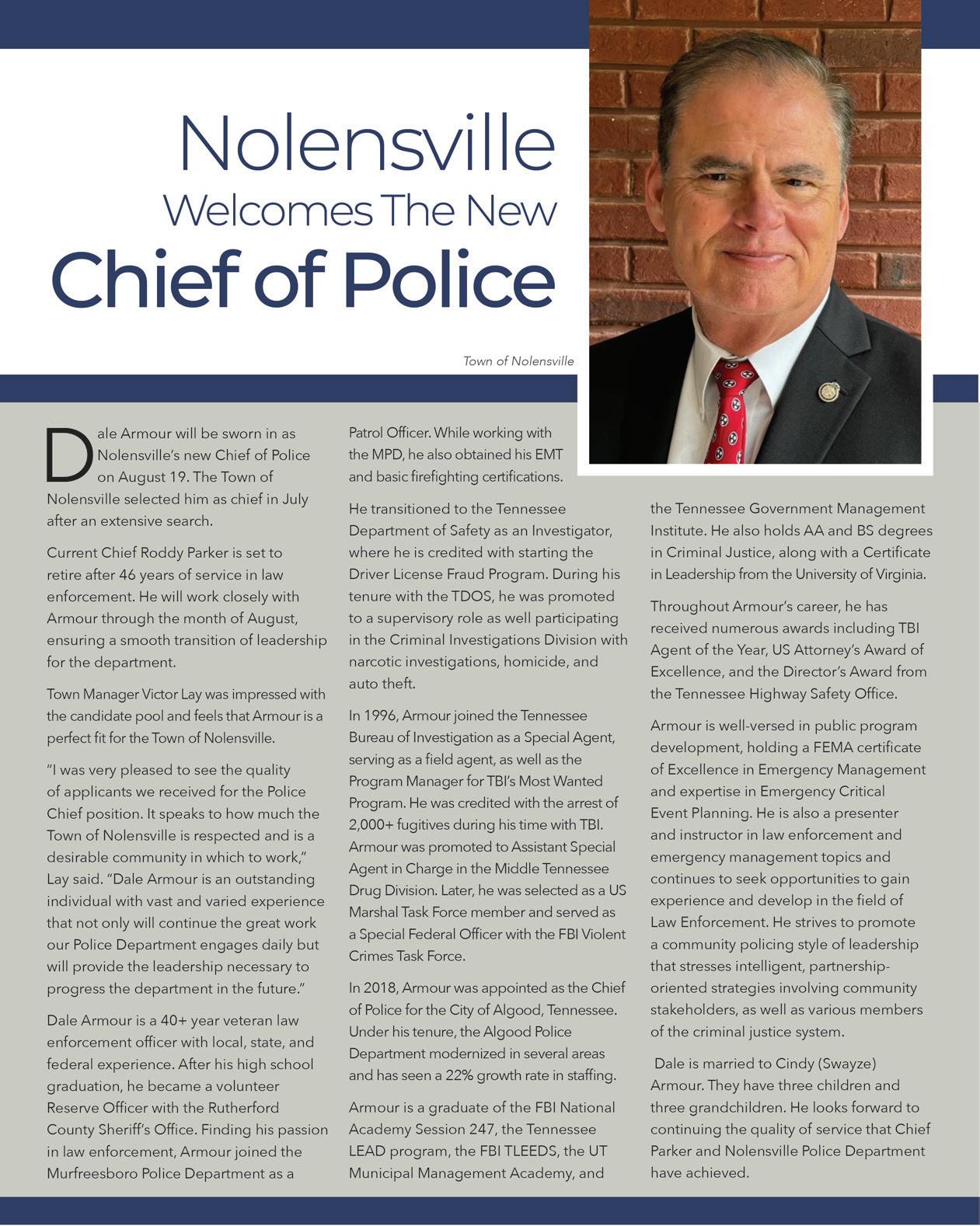 Nolensville Welcomes The New Chief of Police

Town of Nolensville

Dale Armour will be sworn in as Nolensville's new Chief of Police on August 19. The Town of Nolensville selected him as chief in July after an extensive search.

Current Chief Roddy Parker is set to retire after 46 years of service in law enforcement. He will work closely with Armour through the month of August, ensuring a smooth transition of leadership for the department.

Town Manager Victor Lay was impressed with the candidate pool and feels that Armour is a perfect fit for the Town of Nolensville.

"I was very pleased to see the quality of applicants we received for the Police Chief position. It speaks to how much the Town of Nolensville is respected and is a desirable community in which to work," Lay said. "Dale Armour is an outstanding individual with vast and varied experience that not only will continue the great work our Police Department engages daily but will provide the leadership necessary to progress the department in the future."

Dale Armour is a 40+ year veteran law enforcement officer with local, state, and federal experience. After his high school graduation, he became a volunteer Reserve Officer with the Rutherford County Sheriff's Office. Finding his passion in law enforcement, Armour joined the Murfreesboro Police Department as a Patrol Officer. While working with the MPD, he also obtained his EMT and basic firefighting certifications.

He transitioned to the Tennessee Department of Safety as an Investigator, where he is credited with starting the Driver License Fraud Program. During his tenure with the TDOS, he was promoted to a supervisory role as well participating in the Criminal Investigations Division with narcotic investigations, homicide, and auto theft.

In 1996, Armour joined the Tennessee Bureau of Investigation as a Special Agent, serving as a field agent, as well as the Program Manager for TBI's Most Wanted Program. He was credited with the arrest of 2,000+ fugitives during his time with TBI. Armour was promoted to Assistant Special Agent in Charge in the Middle Tennessee Drug Division. Later, he was selected as a US Marshal Task Force member and served as a Special Federal Officer with the FBI Violent Crimes Task Force.

In 2018, Armour was appointed as the Chief of Police for the City of Algood, Tennessee. Under his tenure, the Algood Police Department modernized in several areas and has seen a 22% growth rate in staffing.

Armour is a graduate of the FBI National Academy Session 247, the Tennessee LEAD program, the FBI TLEEDS, the UT Municipal Management Academy, and the Tennessee Government Management Institute. He also holds AA and BS degrees in Criminal Justice, along with a Certificate in Leadership from the University of Virginia.

Throughout Armour's career, he has received numerous awards including TBI Agent of the Year, US Attorney's Award of Excellence, and the Director's Award from the Tennessee Highway Safety Office.

Armour is well-versed in public program development, holding a FEMA certificate of Excellence in Emergency Management and expertise in Emergency Critical Event Planning. He is also a presenter and instructor in law enforcement and emergency management topics and continues to seek opportunities to gain experience and develop in the field of Law Enforcement. He strives to promote a community policing style of leadership that stresses intelligent, partnership-oriented strategies involving community stakeholders, as well as various members of the criminal justice system.

Dale is married to Cindy (Swayze) Armour. They have three children and three grandchildren. He looks forward to continuing the quality of service that Chief Parker and Nolensville Police Department have achieved.